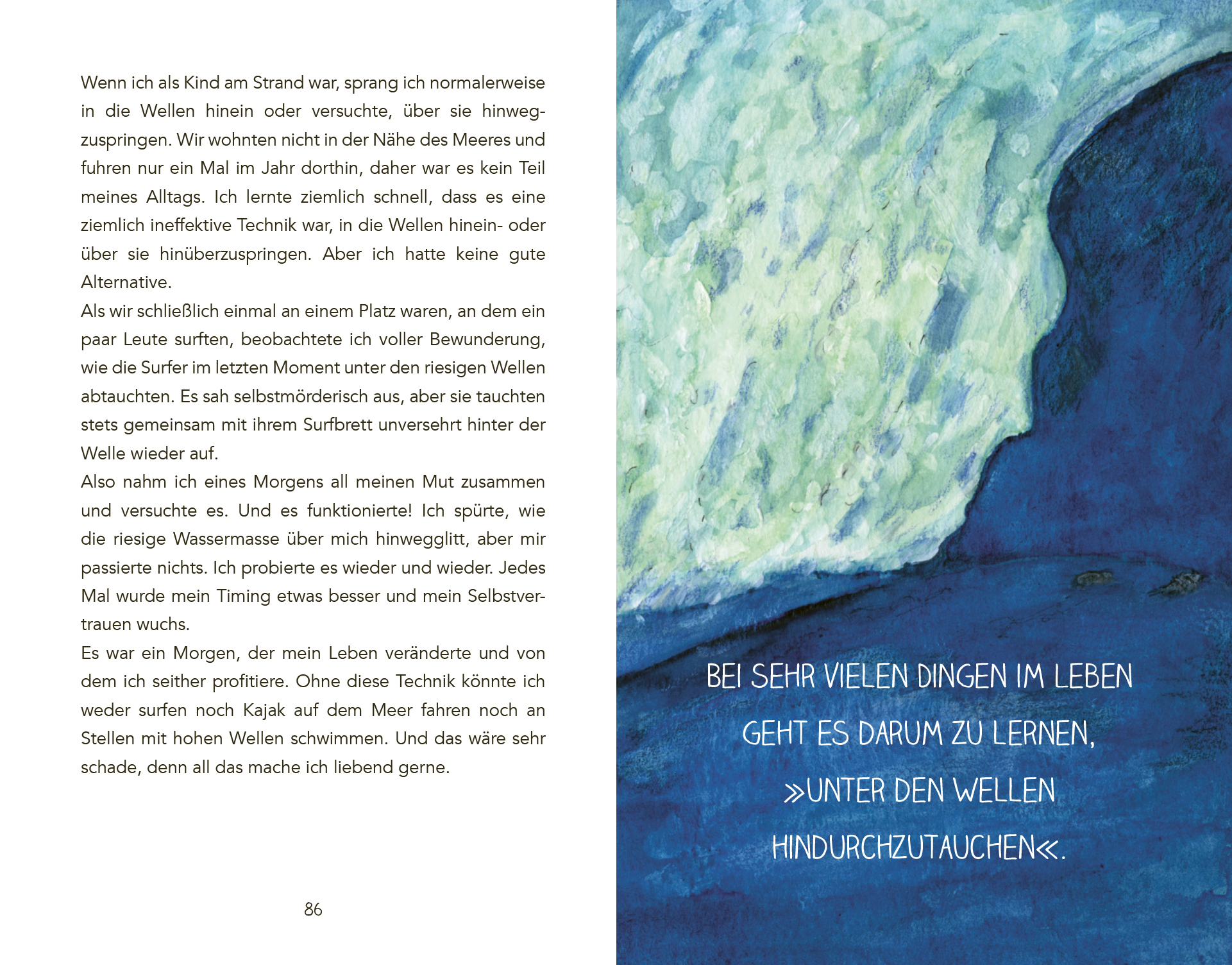 Wenn ich als Kind am Strand war, sprang ich normalerweise in die Wellen hinein oder versuchte, über sie hinwegzuspringen. Wir wohnten nicht in der Nähe des Meeres und fuhren nur ein Mal im Jahr dorthin, daher war es kein Teil meines Alltags. Ich lernte ziemlich schnell, dass es eine ziemlich ineffektive Technik war, in die Wellen hinein- oder über sie hinüberzuspringen. Aber ich hatte keine gute Alternative.
Als wir schließlich einmal an einem Platz waren, an dem ein paar Leute surften, beobachtete ich voller Bewunderung, wie die Surfer im letzten Moment unter den riesigen Wellen abtauchten. Es sah selbstmörderisch aus, aber sie tauchten stets gemeinsam mit ihrem Surfbrett unversehrt hinter der Welle wieder auf.
Also nahm ich eines Morgens all meinen Mut zusammen und versuchte es. Und es funktionierte! Ich spürte, wie die riesige Wassermasse über mich hinwegglitt, aber mir passierte nichts. Ich probierte es wieder und wieder. Jedes Mal wurde mein Timing etwas besser und mein Selbstvertrauen wuchs.
Es war ein Morgen, der mein Leben veränderte und von dem ich seither profitiere. Ohne diese Technik könnte ich weder surfen noch Kajak auf dem Meer fahren noch an Stellen mit hohen Wellen schwimmen. Und das wäre sehr schade, denn all das mache ich liebend gerne.

86

BEI SEHR VIELEN DINGEN IM LEBEN GEHT ES DARUM ZU LERNEN, »UNTER DEN WELLEN HINDURCHZUTAUCHEN«.